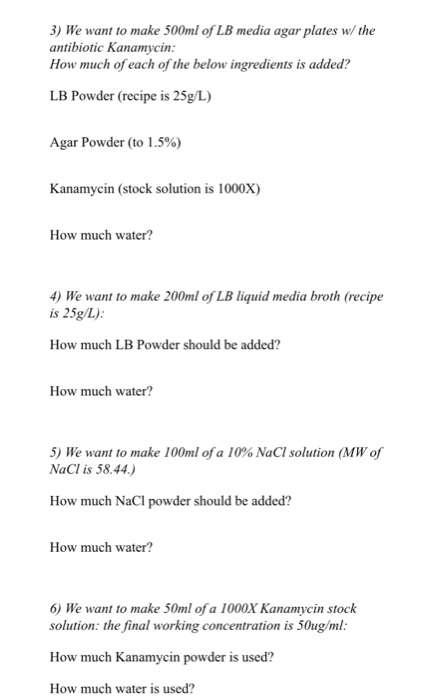 3) We want to make 500ml of LB media agar plates w/ the antibiotic Kanamycin:
How much of each of the below ingredients is added?

LB Powder (recipe is 25g/L)

Agar Powder (to 1.5%)

Kanamycin (stock solution is 1000X)

How much water?

4) We want to make 200ml of LB liquid media broth (recipe is 25g/L):

How much LB Powder should be added?

How much water?

5) We want to make 100ml of a 10% NaCl solution (MW of NaCl is 58.44.)

How much NaCl powder should be added?

How much water?

6) We want to make 50ml of a 1000X Kanamycin stock solution: the final working concentration is 50ug/ml:

How much Kanamycin powder is used?

How much water is used?